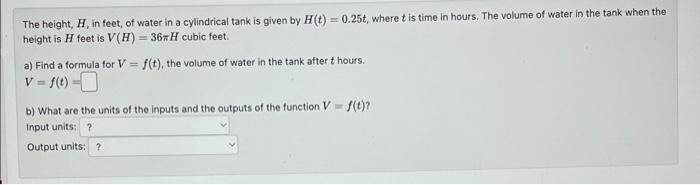 The height, $H$, in feet, of water in a cylindrical tank is given by $H(t) = 0.25t$, where $t$ is time in hours. The volume of water in the tank when the height is $H$ feet is $V(H) = 36\pi H$ cubic feet.

a) Find a formula for $V = f(t)$, the volume of water in the tank after $t$ hours.
$V = f(t) =$

b) What are the units of the inputs and the outputs of the function $V = f(t)$?
Input units: ?
Output units: ?